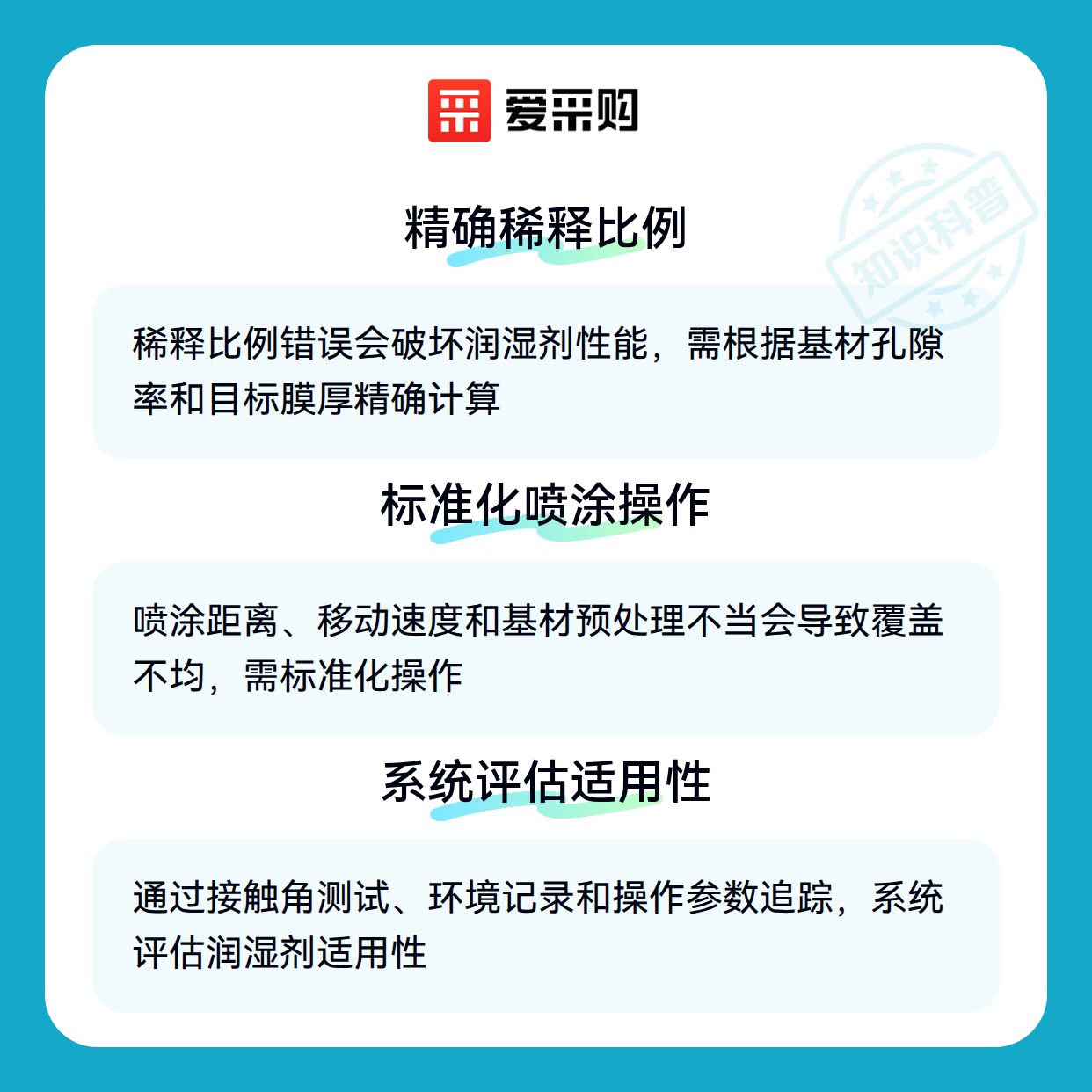 爱采购

精确稀释比例

稀释比例错误会破坏润湿剂性能，需根据基材孔隙率和目标膜厚精确计算

标准化喷涂操作

喷涂距离、移动速度和基材预处理不当会导致覆盖不均，需标准化操作

系统评估适用性

通过接触角测试、环境记录和操作参数追踪，系统评估润湿剂适用性

知识科普